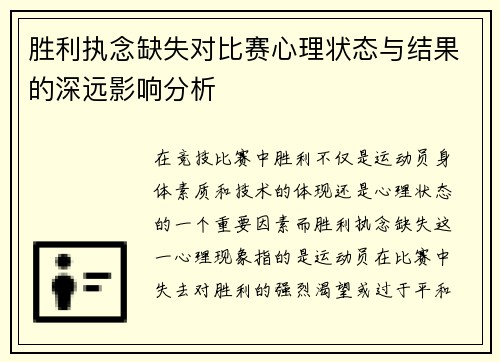 胜利执念缺失对比赛心理状态与结果的深远影响分析

在竞技比赛中胜利不仅是运动员身体素质和技术的体现还是心理状态的一个重要因素而胜利执念缺失这一心理现象指的是运动员在比赛中失去对胜利的强烈渴望或过于平和